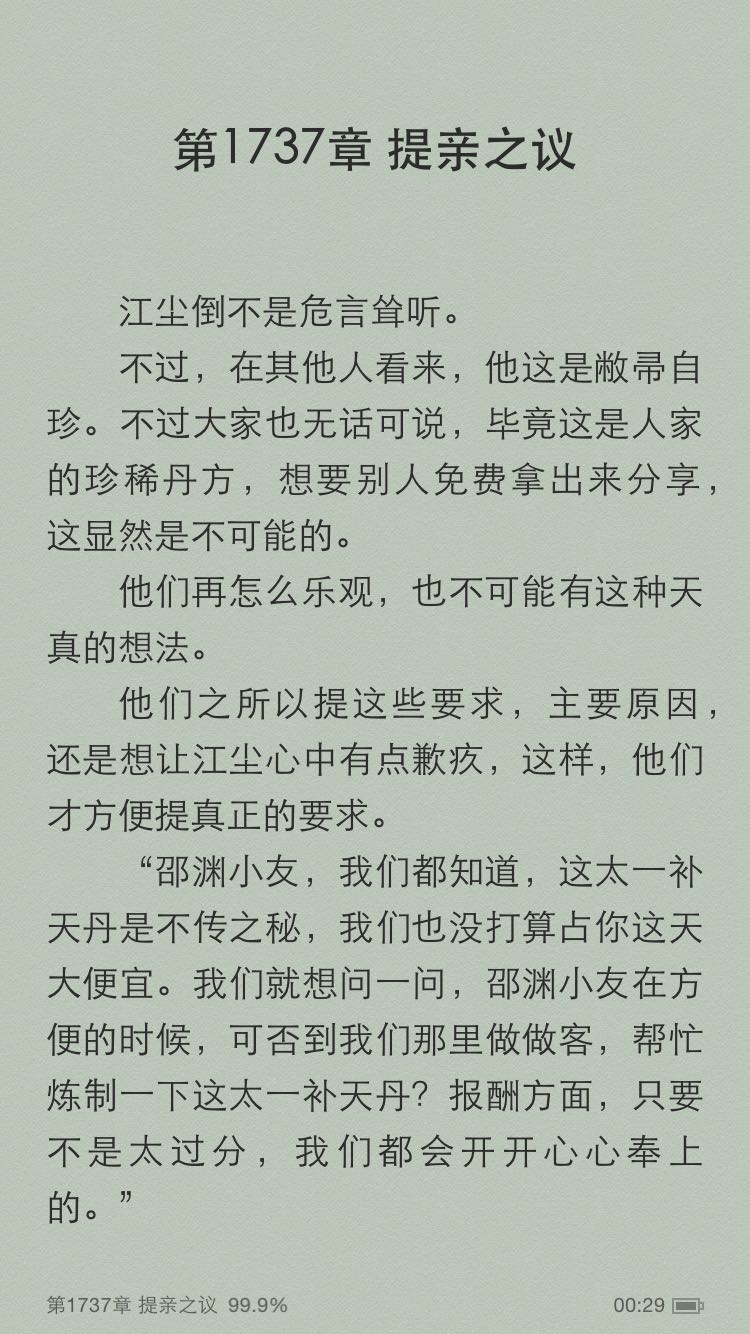 第1737章 提亲之议

江尘倒不是危言耸听。

不过，在其他人看来，他这是敝帚自珍。不过大家也无话可说，毕竟这是人家的珍稀丹方，想要别人免费拿出来分享，这显然是不可能的。

他们再怎么乐观，也不可能有这种天真的想法。

他们之所以提这些要求，主要原因，还是想让江尘心中有点歉疚，这样，他们才方便提真正的要求。

“邵渊小友，我们都知道，这太一补天丹是不传之秘，我们也没打算占你这天大便宜。我们就想问一问，邵渊小友在方便的时候，可否到我们那里做做客，帮忙炼制一下这太一补天丹？报酬方面，只要不是太过分，我们都会开开心心奉上的。”

第1737章 提亲之议 99.9%

00:29